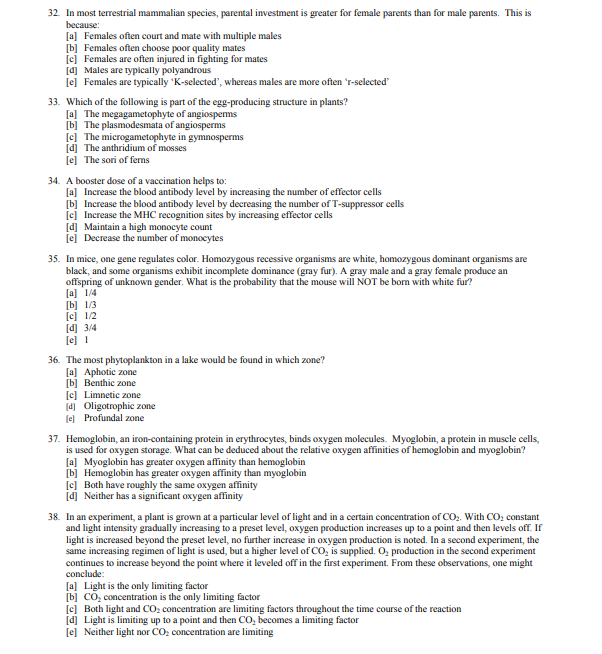 32. In most terrestrial mammalian species, parental investment is greater for female parents than for male parents. This is because:
[a] Females often court and mate with multiple males
[b] Females often choose poor quality mates
[c] Females are often injured in fighting for mates
[d] Males are typically polyandrous
[e] Females are typically 'K-selected', whereas males are more often 'r-selected'

33. Which of the following is part of the egg-producing structure in plants?
[a] The megagametophyte of angiosperms
[b] The plasmodesmata of angiosperms
[c] The microgametophyte in gymnosperms
[d] The anthridium of mosses
[e] The sori of ferns

34. A booster dose of a vaccination helps to:
[a] Increase the blood antibody level by increasing the number of effector cells
[b] Increase the blood antibody level by decreasing the number of T-suppressor cells
[c] Increase the MHC recognition sites by increasing effector cells
[d] Maintain a high monocyte count
[e] Decrease the number of monocytes

35. In mice, one gene regulates color. Homozygous recessive organisms are white, homozygous dominant organisms are black, and some organisms exhibit incomplete dominance (gray fur). A gray male and a gray female produce an offspring of unknown gender. What is the probability that the mouse will NOT be born with white fur?
[a] 1/4
[b] 1/3
[c] 1/2
[d] 3/4
[e] 1

36. The most phytoplankton in a lake would be found in which zone?
[a] Aphotic zone
[b] Benthic zone
[c] Limnetic zone
[d] Oligotrophic zone
[e] Profundal zone

37. Hemoglobin, an iron-containing protein in erythrocytes, binds oxygen molecules. Myoglobin, a protein in muscle cells, is used for oxygen storage. What can be deduced about the relative oxygen affinities of hemoglobin and myoglobin?
[a] Myoglobin has greater oxygen affinity than hemoglobin
[b] Hemoglobin has greater oxygen affinity than myoglobin
[c] Both have roughly the same oxygen affinity
[d] Neither has a significant oxygen affinity

38. In an experiment, a plant is grown at a particular level of light and in a certain concentration of $CO_2$. With $CO_2$ constant and light intensity gradually increasing to a preset level, oxygen production increases up to a point and then levels off. If light is increased beyond the preset level, no further increase in oxygen production is noted. In a second experiment, the same increasing regimen of light is used, but a higher level of $CO_2$ is supplied. $O_2$ production in the second experiment continues to increase beyond the point where it leveled off in the first experiment. From these observations, one might conclude:
[a] Light is the only limiting factor
[b] $CO_2$ concentration is the only limiting factor
[c] Both light and $CO_2$ concentration are limiting factors throughout the time course of the reaction
[d] Light is limiting up to a point and then $CO_2$ becomes a limiting factor
[e] Neither light nor $CO_2$ concentration are limiting